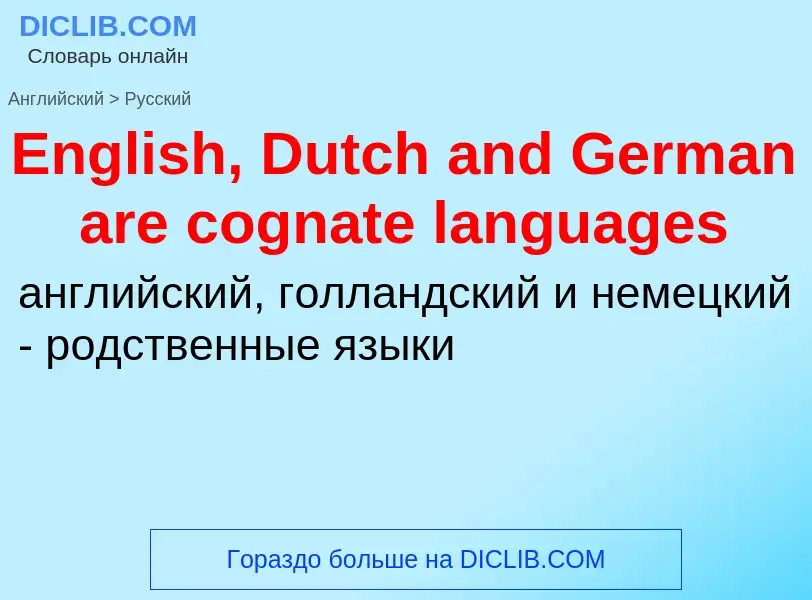 DICLIB.COM
Словарь онлайн

Английский > Русский

English, Dutch and German are cognate languages

английский, голландский и немецкий - родственные языки

Гораздо больше на DICLIB.COM